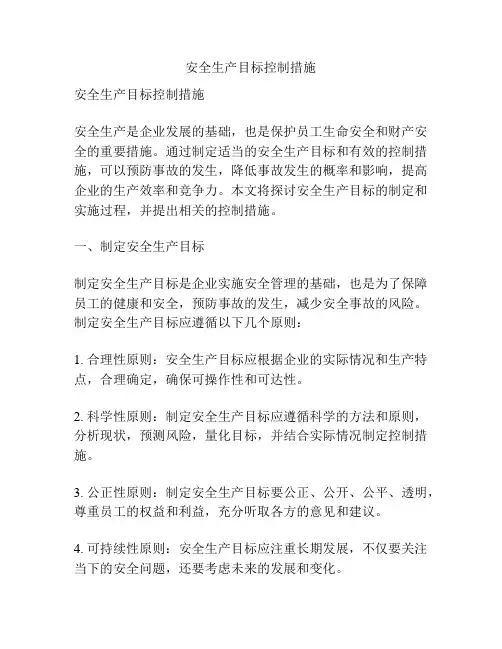 安全生产目标控制措施

安全生产目标控制措施

安全生产是企业发展的基础，也是保护员工生命安全和财产安全的重要措施。通过制定适当的安全生产目标和有效的控制措施，可以预防事故的发生，降低事故发生的概率和影响，提高企业的生产效率和竞争力。本文将探讨安全生产目标的制定和实施过程，并提出相关的控制措施。

一、制定安全生产目标

制定安全生产目标是企业实施安全管理的基础，也是为了保障员工的健康和安全，预防事故的发生，减少安全事故的风险。制定安全生产目标应遵循以下几个原则：

1. 合理性原则：安全生产目标应根据企业的实际情况和生产特点，合理确定，确保可操作性和可达性。

2. 科学性原则：制定安全生产目标应遵循科学的方法和原则，分析现状，预测风险，量化目标，并结合实际情况制定控制措施。

3. 公正性原则：制定安全生产目标要公正、公开、公平、透明，尊重员工的权益和利益，充分听取各方的意见和建议。

4. 可持续性原则：安全生产目标应注重长期发展，不仅要关注当下的安全问题，还要考虑未来的发展和变化。